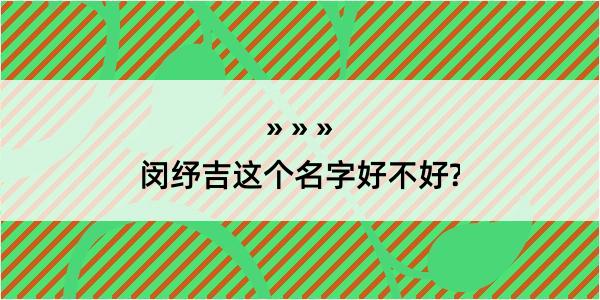 » » »

闵纾吉这个名字好不好?